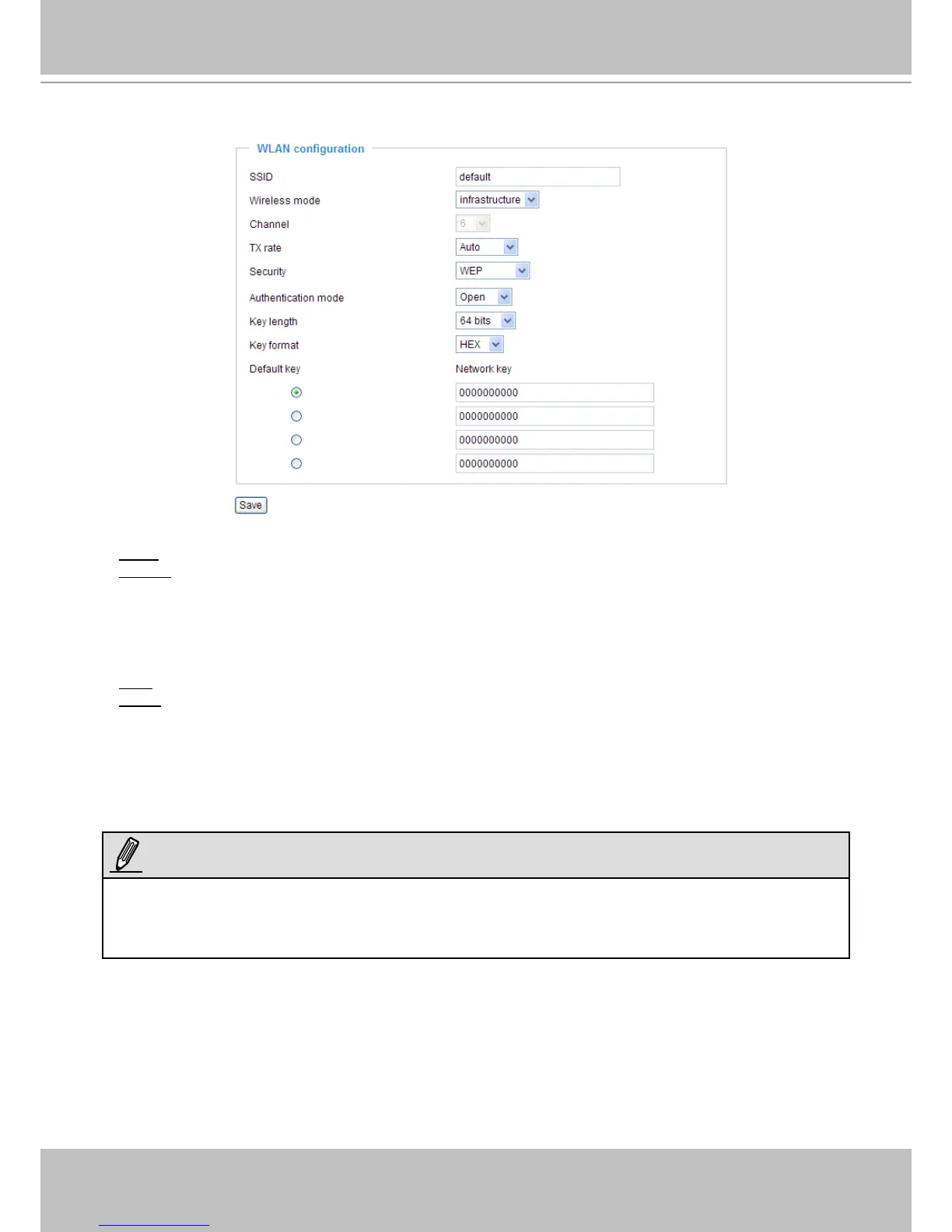 WLAN configuration

SSID default

Wireless mode infrastructure

Channel 6

TX rate Auto

Security WEP

Authentication mode Open

Key length 64 bits

Key format HEX

Default key

Network key

0000000000

0000000000

0000000000

0000000000

Save